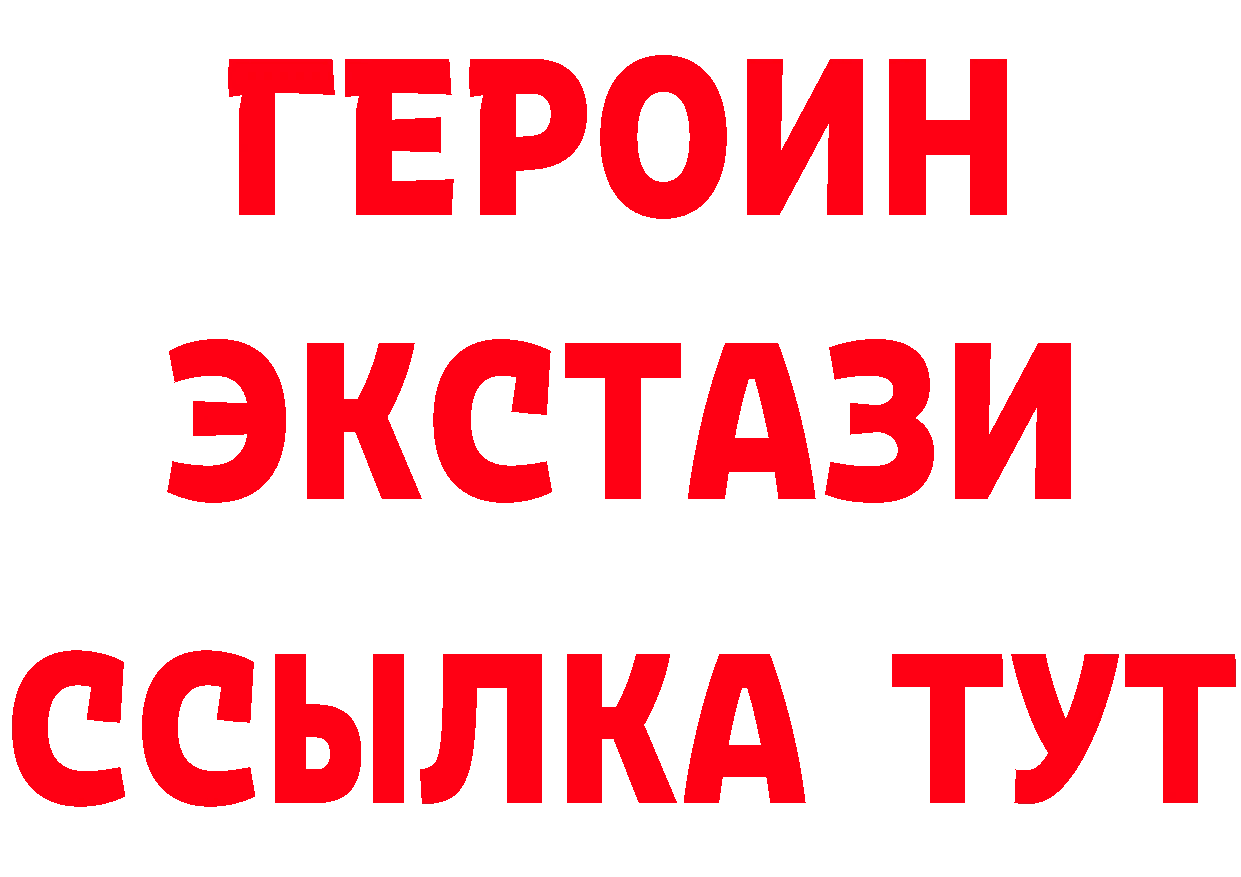 ГЕРОИН
ЭКСТАЗИ
ССЫЛКА ТУТ